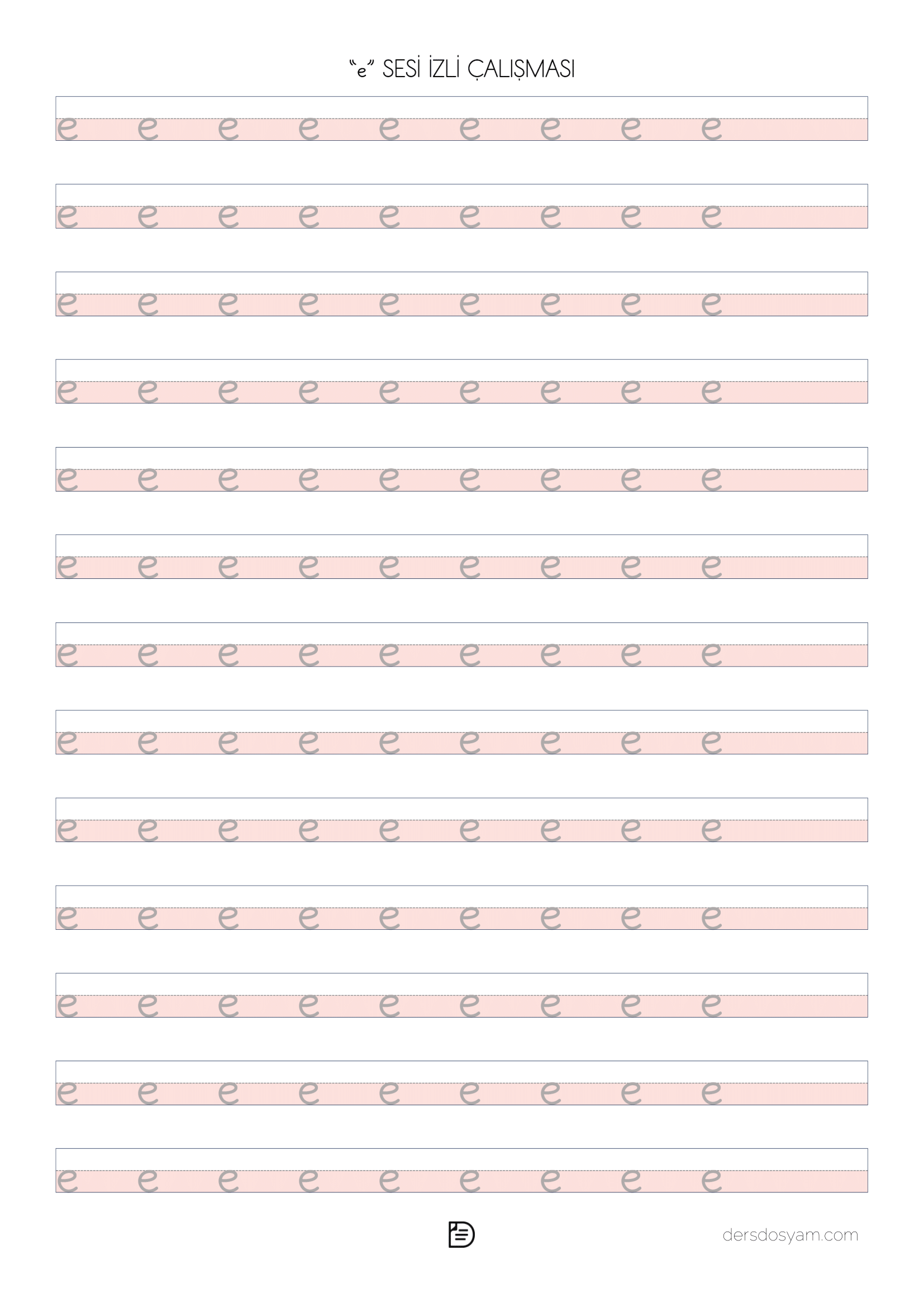 "e" SESİ İZLİ ÇALIŞMASI

e e e e e e e e e

e e e e e e e e e

e e e e e e e e e

e e e e e e e e e

e e e e e e e e e

e e e e e e e e e

e e e e e e e e e

e e e e e e e e e

e e e e e e e e e

e e e e e e e e e

e e e e e e e e e

e e e e e e e e e

e e e e e e e e e

dersdosyam.com